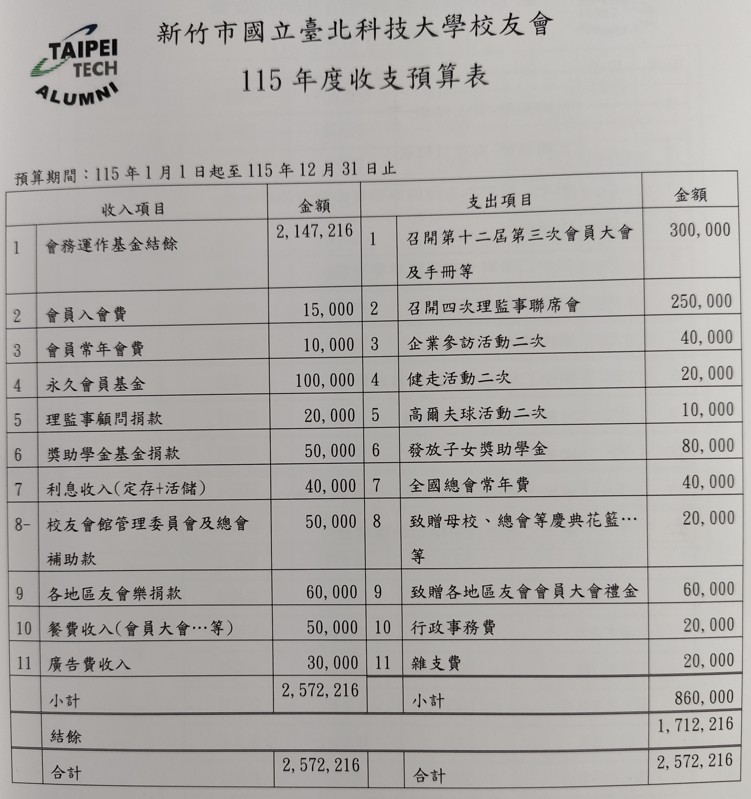 TAIPEI TECH ALUMNI

新竹市國立臺北科技大學校友會

115 年度收支預算表

預算期間：115 年 1 月 1 日起至 115 年 12 月 31 日止

| | 收入項目 | 金額 | | 支出項目 | 金額 |
|---|---|---|---|---|---|
| 1 | 會務運作基金結餘 | 2,147,216 | 1 | 召開第十二屆第三次會員大會及手冊等 | 300,000 |
| 2 | 會員入會費 | 15,000 | 2 | 召開四次理監事聯席會 | 250,000 |
| 3 | 會員常年會費 | 10,000 | 3 | 企業參訪活動二次 | 40,000 |
| 4 | 永久會員基金 | 100,000 | 4 | 健走活動二次 | 20,000 |
| 5 | 理監事顧問捐款 | 20,000 | 5 | 高爾夫球活動二次 | 10,000 |
| 6 | 獎助學金基金捐款 | 50,000 | 6 | 發放子女獎助學金 | 80,000 |
| 7 | 利息收入(定存+活儲) | 40,000 | 7 | 全國總會常年費 | 40,000 |
| 8- | 校友會館管理委員會及總會補助款 | 50,000 | 8 | 致贈母校、總會等慶典花籃…等 | 20,000 |
| 9 | 各地區友會樂捐款 | 60,000 | 9 | 致贈各地區友會會員大會禮金 | 60,000 |
| 10 | 餐費收入(會員大會…等) | 50,000 | 10 | 行政事務費 | 20,000 |
| 11 | 廣告費收入 | 30,000 | 11 | 雜支費 | 20,000 |
| | 小計 | 2,572,216 | | 小計 | 860,000 |
| | 結餘 | | | | 1,712,216 |
| | 合計 | 2,572,216 | | 合計 | 2,572,216 |